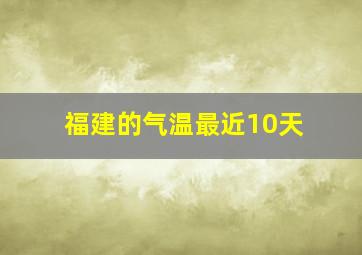 福建的气温最近10天